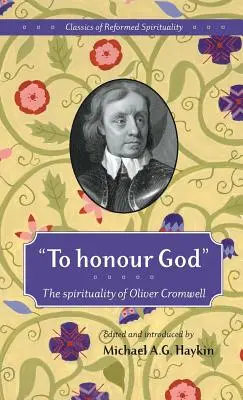 Classics of Reformed Spirituality

"To honour God"

The spirituality of Oliver Cromwell

Edited and introduced by
Michael A.G. Haykin